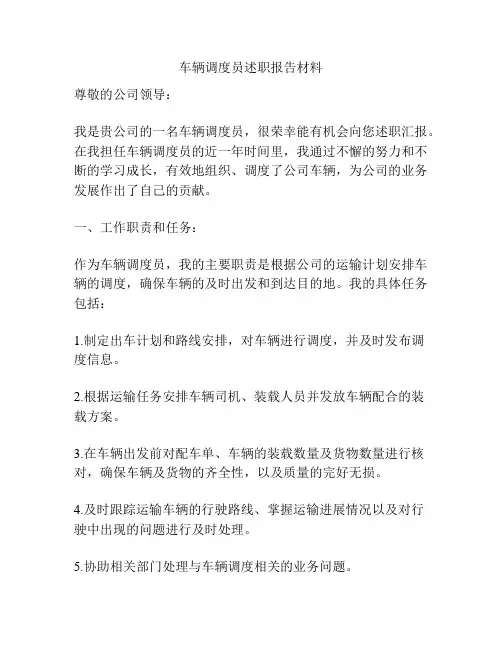 车辆调度员述职报告材料

尊敬的公司领导：

我是贵公司的一名车辆调度员，很荣幸能有机会向您述职汇报。在我担任车辆调度员的近一年时间里，我通过不懈的努力和不断的学习成长，有效地组织、调度了公司车辆，为公司的业务发展作出了自己的贡献。

一、工作职责和任务：

作为车辆调度员，我的主要职责是根据公司的运输计划安排车辆的调度，确保车辆的及时出发和到达目的地。我的具体任务包括：

1.制定出车计划和路线安排，对车辆进行调度，并及时发布调度信息。

2.根据运输任务安排车辆司机、装载人员并发放车辆配合的装载方案。

3.在车辆出发前对配车单、车辆的装载数量及货物数量进行核对，确保车辆及货物的齐全性，以及质量的完好无损。

4.及时跟踪运输车辆的行驶路线、掌握运输进展情况以及对行驶中出现的问题进行及时处理。

5.协助相关部门处理与车辆调度相关的业务问题。